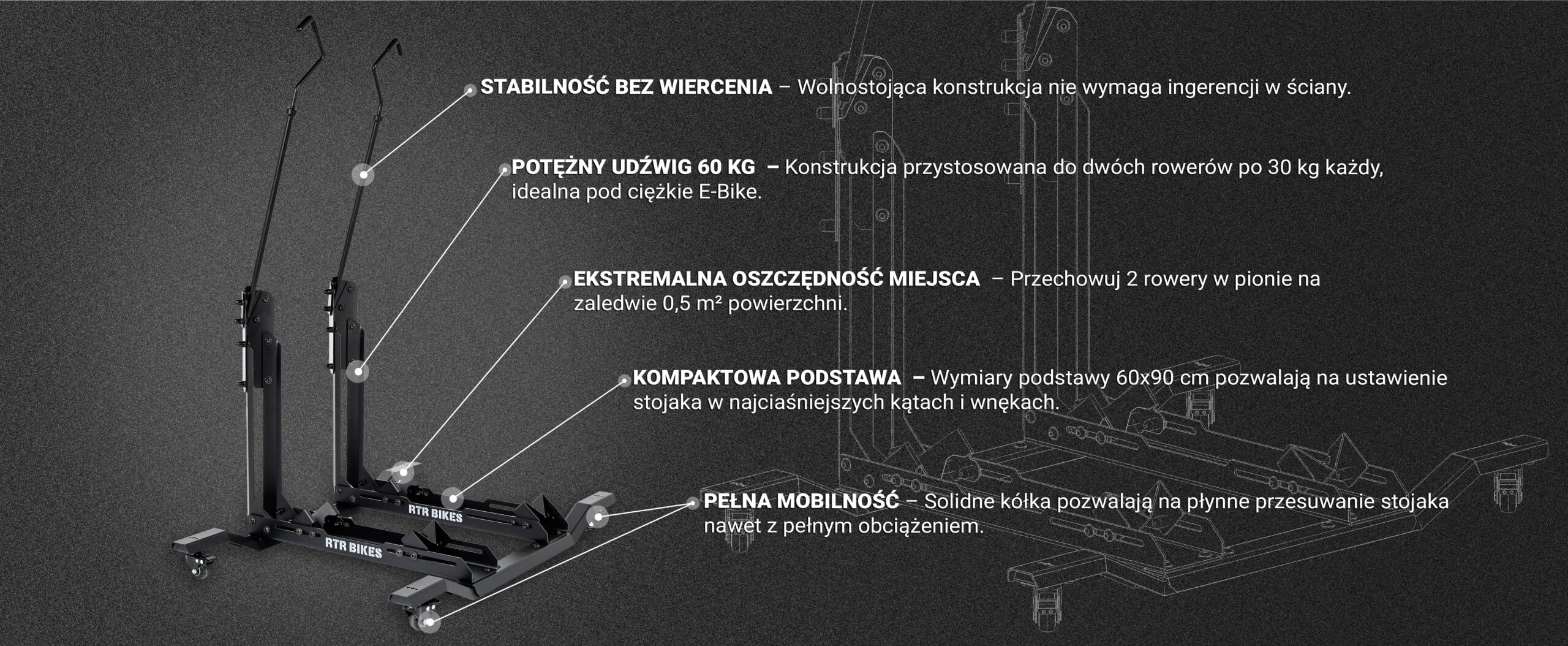 STABILNOŚĆ BEZ WIERCENIA – Wolnostojąca konstrukcja nie wymaga ingerencji w ściany.

POTĘŻNY UDŹWIG 60 KG – Konstrukcja przystosowana do dwóch rowerów po 30 kg każdy, idealna pod ciężkie E-Bike.

EKSTREMALNA OSZCZĘDNOŚĆ MIEJSCA – Przechowuj 2 rowery w pionie na zaledwie 0,5 m² powierzchni.

KOMPAKTOWA PODSTAWA – Wymiary podstawy 60x90 cm pozwalają na ustawienie stojaka w najciaśniejszych kątach i wnękach.

PEŁNA MOBILNOŚĆ – Solidne kółka pozwalają na płynne przesuwanie stojaka nawet z pełnym obciążeniem.

RTR BIKES

RTR BIKES